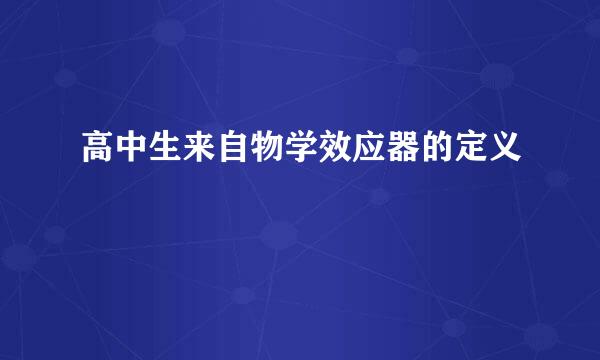 高中生来自物学效应器的定义